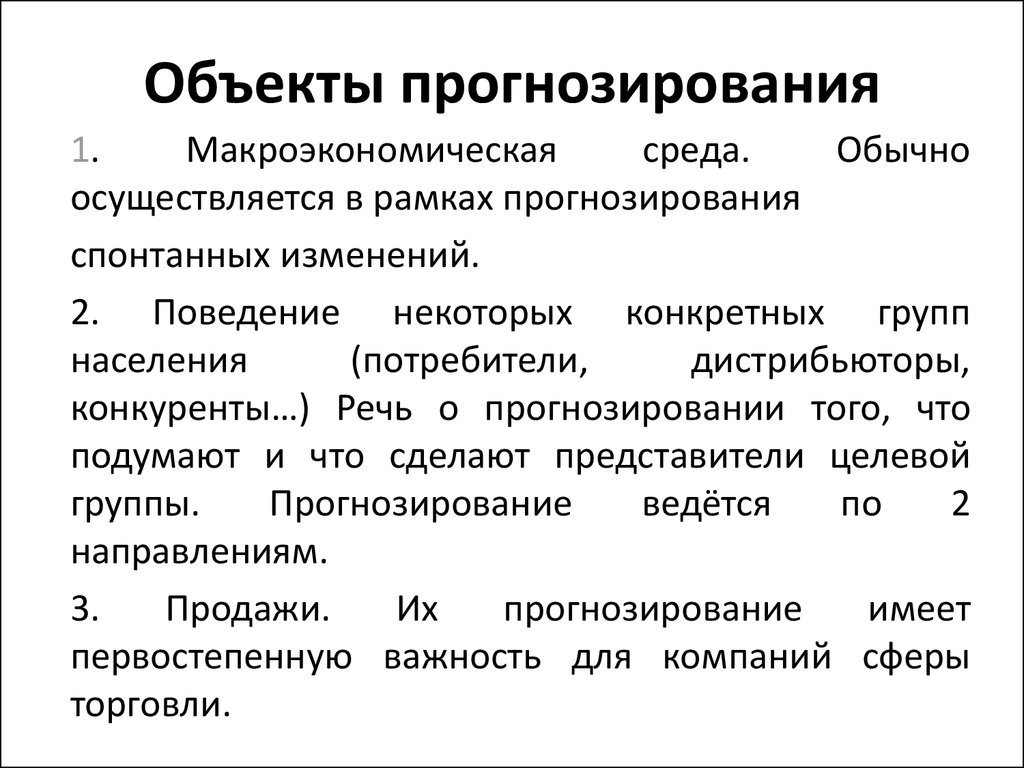 Объекты прогнозирования

1. Макроэкономическая среда. Обычно осуществляется в рамках прогнозирования

спонтанных изменений.

2. Поведение некоторых конкретных групп населения (потребители, дистрибьюторы, конкуренты…) Речь о прогнозировании того, что подумают и что сделают представители целевой группы. Прогнозирование ведётся по 2 направлениям.

3. Продажи. Их прогнозирование имеет первостепенную важность для компаний сферы торговли.